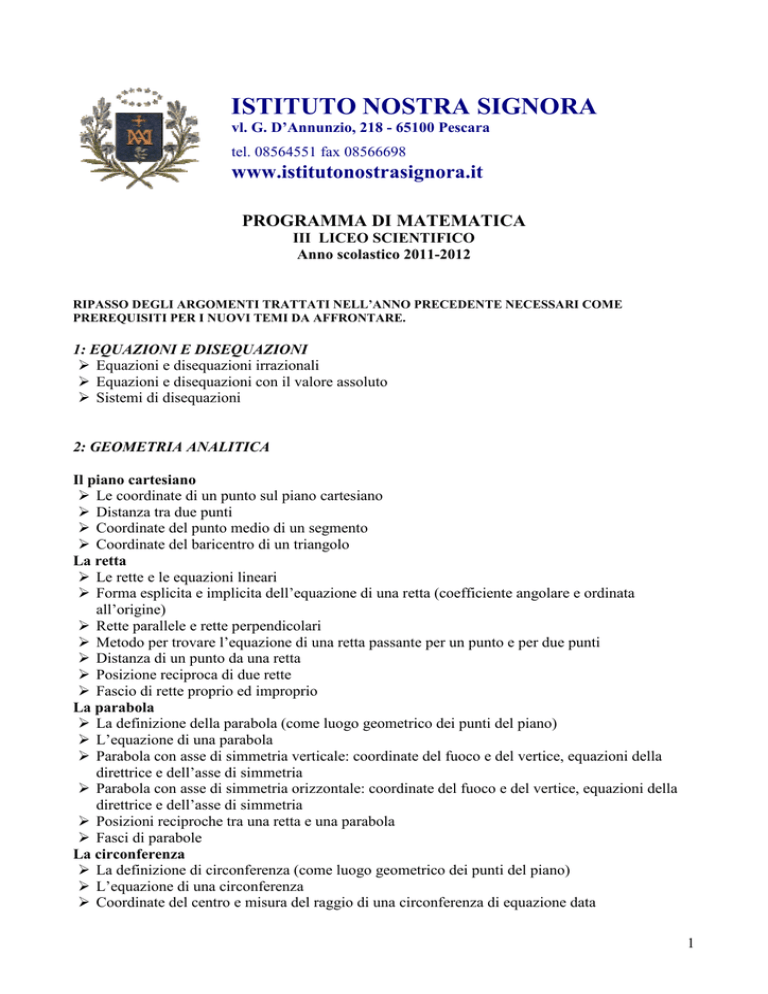 ISTITUTO NOSTRA SIGNORA
vl. G. D'Annunzio, 218 - 65100 Pescara
tel. 08564551 fax 08566698
www.istitutonostrasignora.it

PROGRAMMA DI MATEMATICA
III LICEO SCIENTIFICO
Anno scolastico 2011-2012

RIPASSO DEGLI ARGOMENTI TRATTATI NELL'ANNO PRECEDENTE NECESSARI COME PREREQUISITI PER I NUOVI TEMI DA AFFRONTARE.

1: EQUAZIONI E DISEQUAZIONI
➢ Equazioni e disequazioni irrazionali
➢ Equazioni e disequazioni con il valore assoluto
➢ Sistemi di disequazioni

2: GEOMETRIA ANALITICA

Il piano cartesiano
➢ Le coordinate di un punto sul piano cartesiano
➢ Distanza tra due punti
➢ Coordinate del punto medio di un segmento
➢ Coordinate del baricentro di un triangolo
La retta
➢ Le rette e le equazioni lineari
➢ Forma esplicita e implicita dell'equazione di una retta (coefficiente angolare e ordinata all'origine)
➢ Rette parallele e rette perpendicolari
➢ Metodo per trovare l'equazione di una retta passante per un punto e per due punti
➢ Distanza di un punto da una retta
➢ Posizione reciproca di due rette
➢ Fascio di rette proprio ed improprio
La parabola
➢ La definizione della parabola (come luogo geometrico dei punti del piano)
➢ L'equazione di una parabola
➢ Parabola con asse di simmetria verticale: coordinate del fuoco e del vertice, equazioni della direttrice e dell'asse di simmetria
➢ Parabola con asse di simmetria orizzontale: coordinate del fuoco e del vertice, equazioni della direttrice e dell'asse di simmetria
➢ Posizioni reciproche tra una retta e una parabola
➢ Fasci di parabole
La circonferenza
➢ La definizione di circonferenza (come luogo geometrico dei punti del piano)
➢ L'equazione di una circonferenza
➢ Coordinate del centro e misura del raggio di una circonferenza di equazione data

1